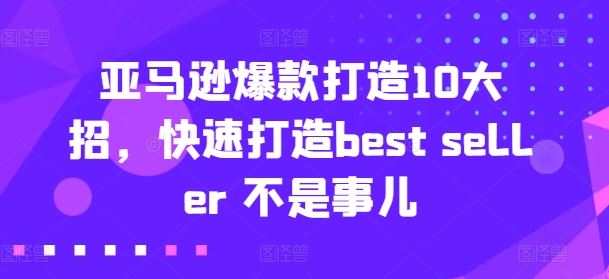 亚马逊爆款打造10大招，快速打造best seLLer 不是事儿